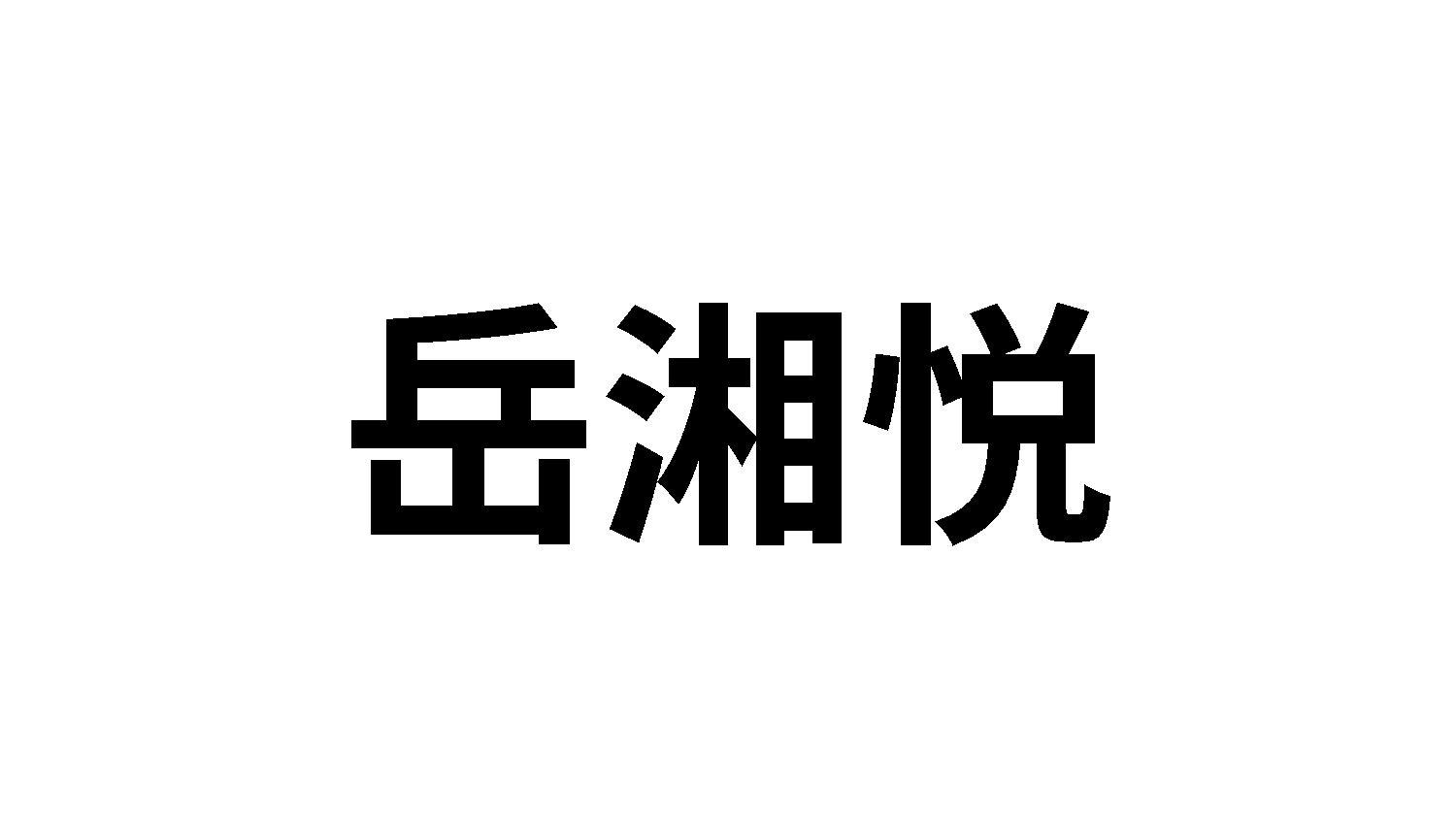 岳湘悦